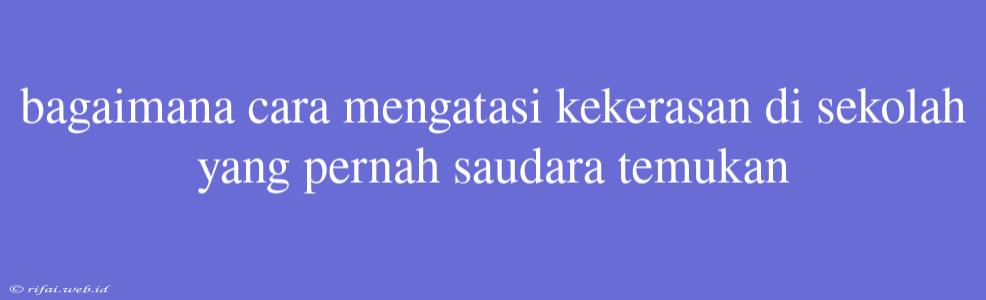 bagaimana cara mengatasi kekerasan di sekolah yang pernah saudara temukan

© rifai.web.id